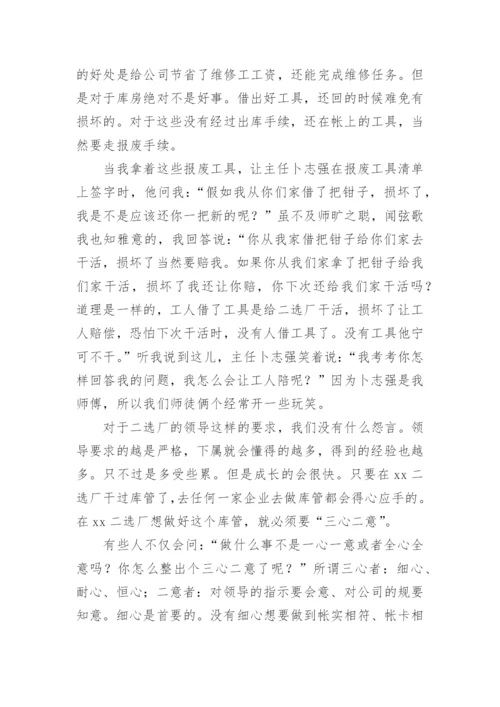 的好处是给公司节省了维修工工资，还能完成维修任务。但是对于库房绝对不是好事。借出好工具，还回的时候难免有损坏的。对于这些没有经过出库手续，还在帐上的工具，当然要走报废手续。

当我拿着这些报废工具，让主任卜志强在报废工具清单上签字时，他问我：“假如我从你们家借了把钳子，损坏了，我是不是应该还你一把新的呢？”虽不及师旷之聪，闻弦歌我也知雅意的，我回答说：“你从我家借把钳子给你们家去干活，损坏了当然要赔我。如果你从我们家拿了把钳子给我们家干活，损坏了我还让你赔，你下次还给我们家干活吗？道理是一样的，工人借了工具是给二选厂干活，损坏了让工人赔偿，恐怕下次干活时，没有人借工具了。没有工具他宁可不干。”听我说到这儿，主任卜志强笑着说：“我考考你怎样回答我的问题，我怎么会让工人陪呢？”因为卜志强是我师傅，所以我们师徒俩个经常开一些玩笑。

对于二选厂的领导这样的要求，我们没有什么怨言。领导要求的越是严格，下属就会懂得的越多，得到的经验也越多。只不过是多受些累。但是成长的会很快。只要在 xx 二选厂干过库管了，去任何一家企业去做库管都会得心应手的。在 xx 二选厂想做好这个库管，就必须要“三心二意”。

有些人不仅会问：“做什么事不是一心一意或者全心全意吗？你怎么整出个三心二意了呢？”所谓三心者：细心、耐心、恒心；二意者：对领导的指示要会意、对公司的规要知意。细心是首要的。没有细心想要做到帐实相符、帐卡相